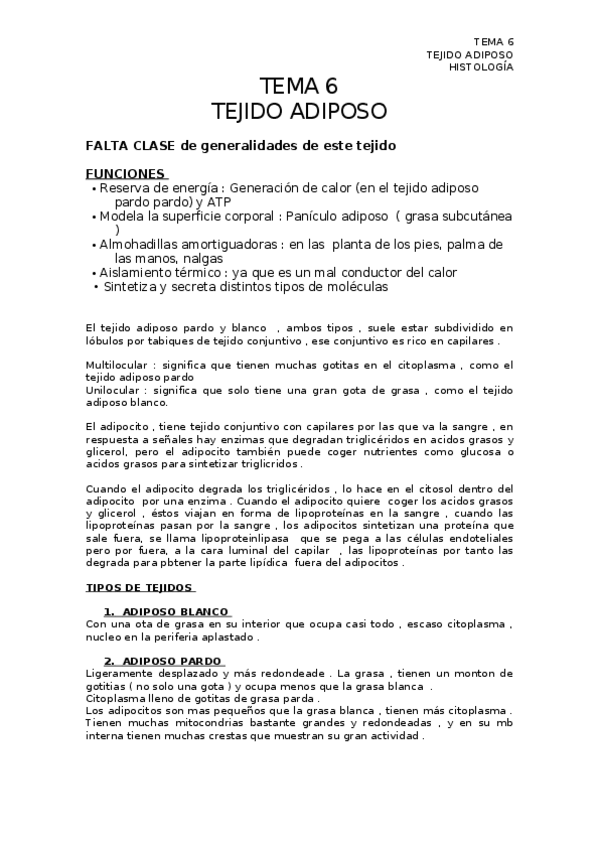 TEMA 6
TEJIDO ADIPOSO
HISTOLOGÍA

TEMA 6
TEJIDO ADIPOSO

FALTA CLASE de generalidades de este tejido

FUNCIONES
• Reserva de energía : Generación de calor (en el tejido adiposo pardo pardo) y ATP
• Modela la superficie corporal : Panículo adiposo ( grasa subcutánea )
• Almohadillas amortiguadoras : en las planta de los pies, palma de las manos, nalgas
• Aislamiento térmico : ya que es un mal conductor del calor
• Sintetiza y secreta distintos tipos de moléculas

El tejido adiposo pardo y blanco , ambos tipos , suele estar subdividido en lóbulos por tabiques de tejido conjuntivo , ese conjuntivo es rico en capilares .

Multilocular : significa que tienen muchas gotitas en el citoplasma , como el tejido adiposo pardo
Unilocular : significa que solo tiene una gran gota de grasa , como el tejido adiposo blanco.

El adipocito , tiene tejido conjuntivo con capilares por las que va la sangre , en respuesta a señales hay enzimas que degradan triglicéridos en acidos grasos y glicerol, pero el adipocito también puede coger nutrientes como glucosa o acidos grasos para sintetizar triglicridos .

Cuando el adipocito degrada los triglicéridos , lo hace en el citosol dentro del adipocito por una enzima . Cuando el adipocito quiere coger los acidos grasos y glicerol , éstos viajan en forma de lipoproteínas en la sangre , cuando las lipoproteínas pasan por la sangre , los adipocitos sintetizan una proteína que sale fuera, se llama lipoproteinlipasa que se pega a las células endoteliales pero por fuera, a la cara luminal del capilar , las lipoproteínas por tanto las degrada para pbtener la parte lipídica fuera del adipocitos .

TIPOS DE TEJIDOS

1. ADIPOSO BLANCO
Con una ota de grasa en su interior que ocupa casi todo , escaso citoplasma , nucleo en la periferia aplastado .

2. ADIPOSO PARDO
Ligeramente desplazado y más redondeade . La grasa , tienen un monton de gotitias ( no solo una gota ) y ocupa menos que la grasa blanca .
Citoplasma lleno de gotitas de grasa parda .
Los adipocitos son mas pequeños que la grasa blanca , tienen más citoplasma . Tienen muchas mitocondrias bastante grandes y redondeadas , y en su mb interna tienen muchas crestas que muestran su gran actividad .